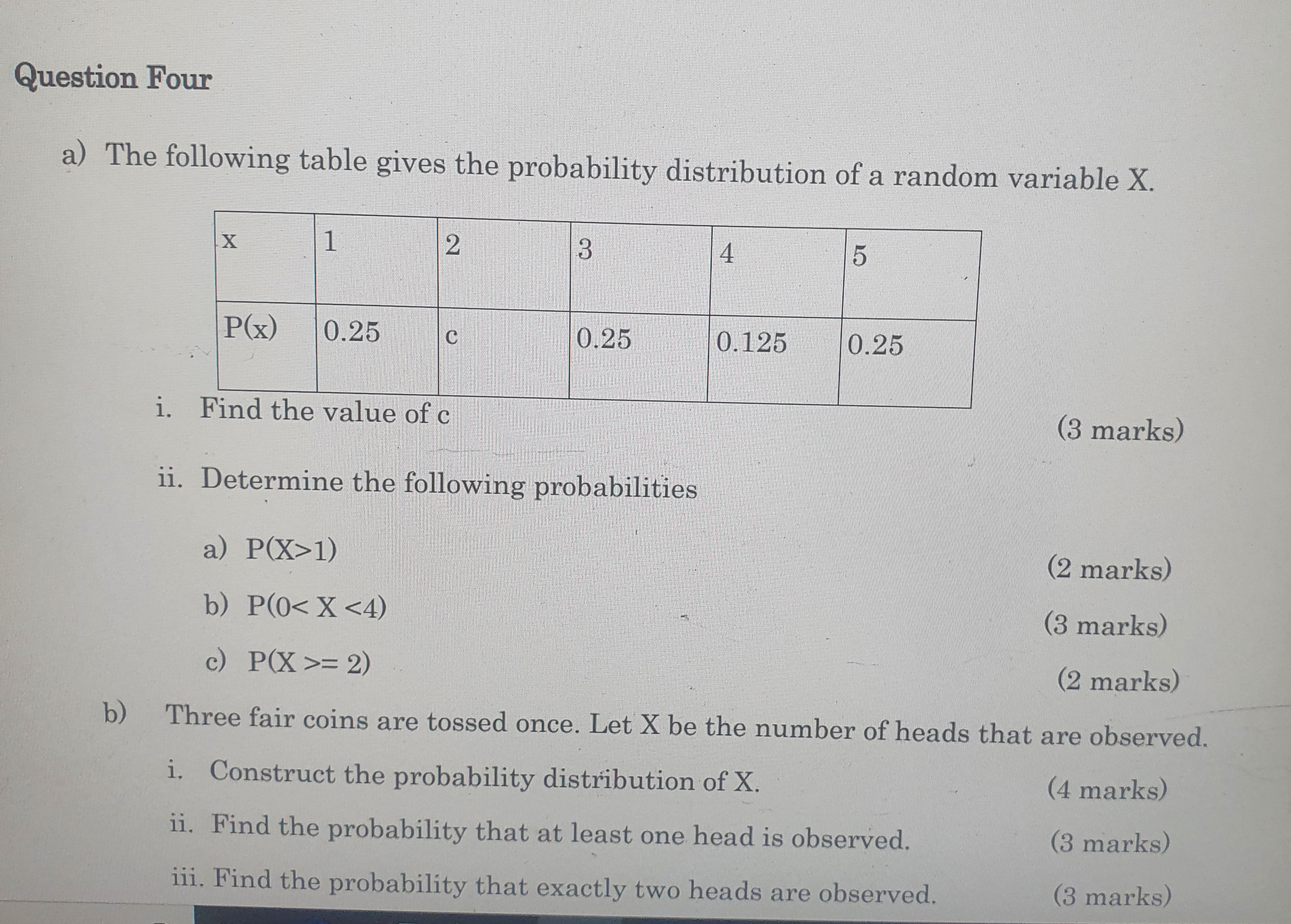 Question Four

a) The following table gives the probability distribution of a random variable X.

| x | 1 | 2 | 3 | 4 | 5 |
|---|---|---|---|---|---|
| P(x) | 0.25 | c | 0.25 | 0.125 | 0.25 |

i. Find the value of c (3 marks)

ii. Determine the following probabilities

a) P(X>1) (2 marks)

b) P(0< X <4) (3 marks)

c) P(X >= 2) (2 marks)

b) Three fair coins are tossed once. Let X be the number of heads that are observed.

i. Construct the probability distribution of X. (4 marks)

ii. Find the probability that at least one head is observed. (3 marks)

iii. Find the probability that exactly two heads are observed. (3 marks)